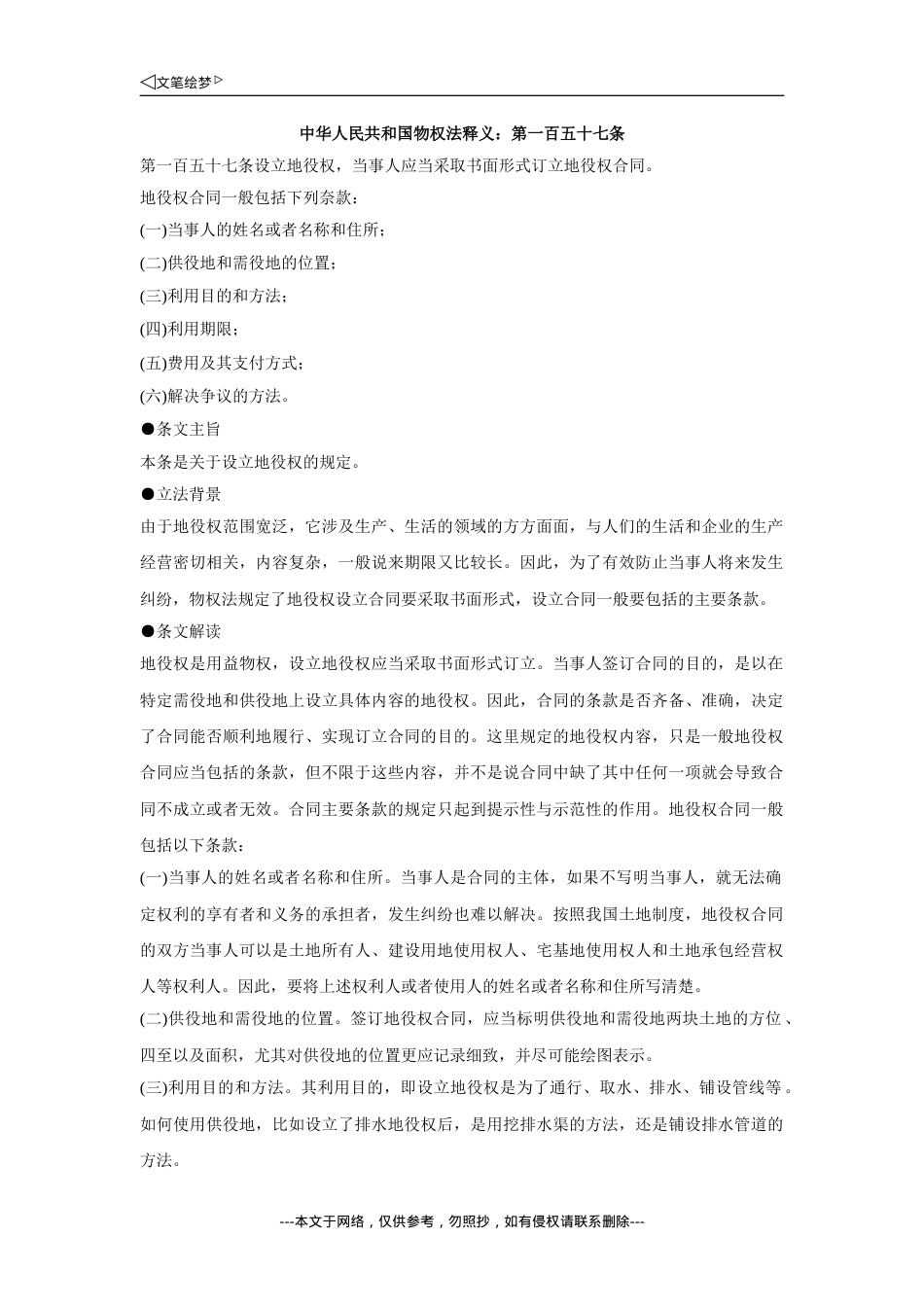 ◁文笔绘梦▷

中华人民共和国物权法释义：第一百五十七条

第一百五十七条设立地役权，当事人应当采取书面形式订立地役权合同。

地役权合同一般包括下列条款：

(一)当事人的姓名或者名称和住所；

(二)供役地和需役地的位置；

(三)利用目的和方法；

(四)利用期限；

(五)费用及其支付方式；

(六)解决争议的方法。

●条文主旨

本条是关于设立地役权的规定。

●立法背景

由于地役权范围宽泛，它涉及生产、生活的领域的方方面面，与人们的生活和企业的生产经营密切相关，内容复杂，一般说来期限又比较长。因此，为了有效防止当事人将来发生纠纷，物权法规定了地役权设立合同要采取书面形式，设立合同一般要包括的主要条款。

●条文解读

地役权是用益物权，设立地役权应当采取书面形式订立。当事人签订合同的目的，是以在特定需役地和供役地上设立具体内容的地役权。因此，合同的条款是否齐备、准确，决定了合同能否顺利地履行、实现订立合同的目的。这里规定的地役权内容，只是一般地役权合同应当包括的条款，但不限于这些内容，并不是说合同中缺了其中任何一项就会导致合同不成立或者无效。合同主要条款的规定只起到提示性与示范性的作用。地役权合同一般包括以下条款：

(一)当事人的姓名或者名称和住所。当事人是合同的主体，如果不写明当事人，就无法确定权利的享有者和义务的承担者，发生纠纷也难以解决。按照我国土地制度，地役权合同的双方当事人可以是土地所有人、建设用地使用权人、宅基地使用权人和土地承包经营权人等权利人。因此，要将上述权利人或者使用人的姓名或者名称和住所写清楚。

(二)供役地和需役地的位置。签订地役权合同，应当标明供役地和需役地两块土地的方位、四至以及面积，尤其对供役地的位置更应记录细致，并尽可能绘图表示。

(三)利用目的和方法。其利用目的，即设立地役权是为了通行、取水、排水、铺设管线等。如何使用供役地，比如设立了排水地役权后，是用挖排水渠的方法，还是铺设排水管道的方法。

---本文于网络，仅供参考，勿照抄，如有侵权请联系删除---